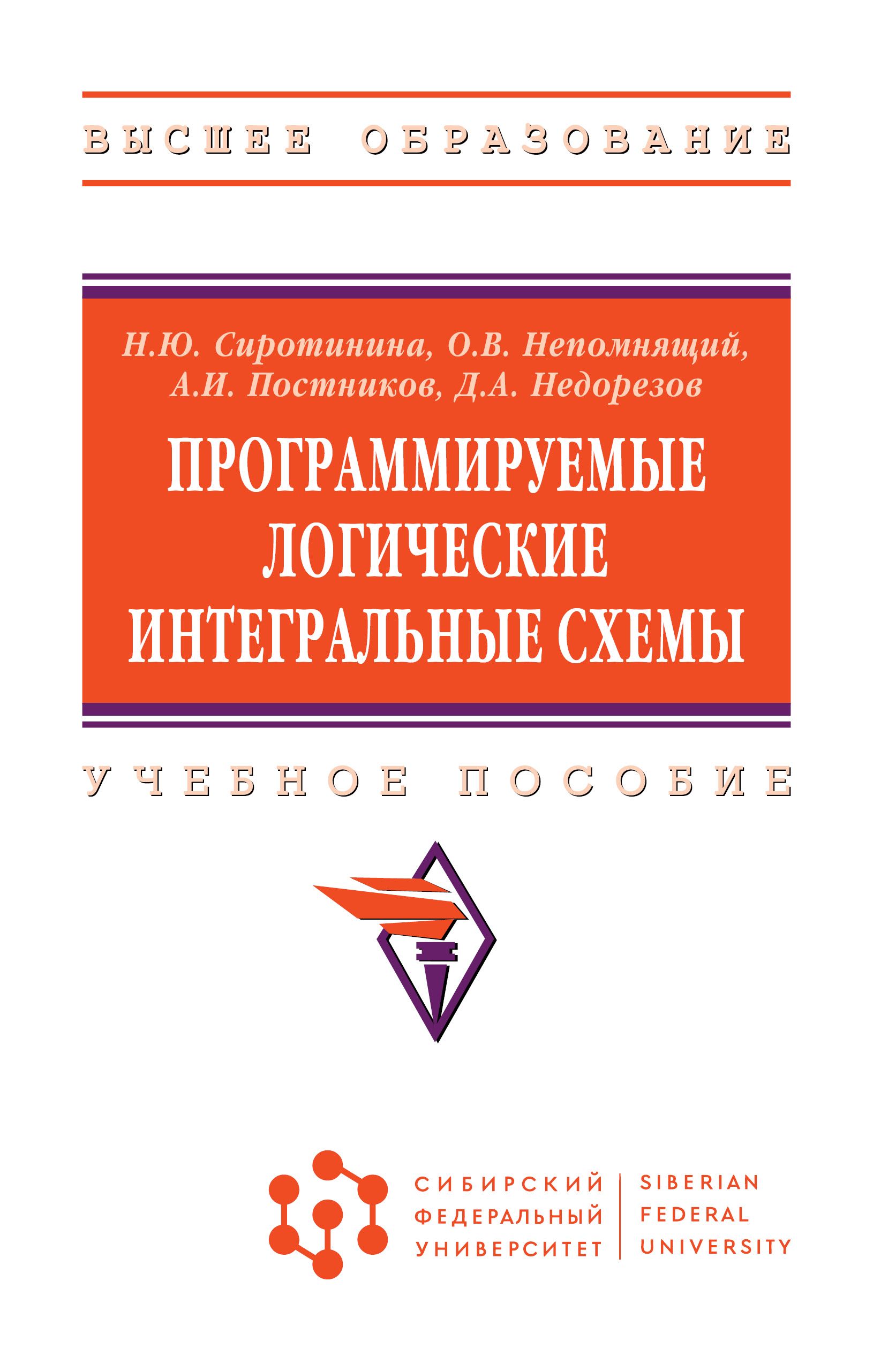 ВЫСШЕЕ ОБРАЗОВАНИЕ

Н.Ю. Сиротинина, О.В. Непомнящий, А.И. Постников, Д.А. Недорезов

ПРОГРАММИРУЕМЫЕ ЛОГИЧЕСКИЕ ИНТЕГРАЛЬНЫЕ СХЕМЫ

УЧЕБНОЕ ПОСОБИЕ

СИБИРСКИЙ ФЕДЕРАЛЬНЫЙ УНИВЕРСИТЕТ

SIBERIAN FEDERAL UNIVERSITY